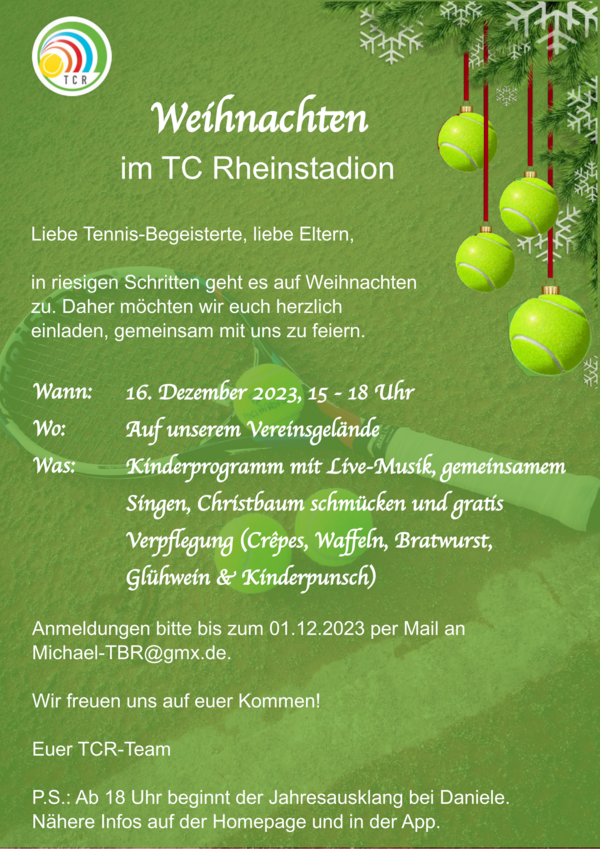 TCR

Weihnachten

im TC Rheinstadion

Liebe Tennis-Begeisterte, liebe Eltern,

in riesigen Schritten geht es auf Weihnachten zu. Daher möchten wir euch herzlich einladen, gemeinsam mit uns zu feiern.

Wann: 16. Dezember 2023, 15 - 18 Uhr

Wo: Auf unserem Vereinsgelände

Was: Kinderprogramm mit Live-Musik, gemeinsamem Singen, Christbaum schmücken und gratis Verpflegung (Crêpes, Waffeln, Bratwurst, Glühwein & Kinderpunsch)

Anmeldungen bitte bis zum 01.12.2023 per Mail an Michael-TBR@gmx.de.

Wir freuen uns auf euer Kommen!

Euer TCR-Team

P.S.: Ab 18 Uhr beginnt der Jahresausklang bei Daniele. Nähere Infos auf der Homepage und in der App.